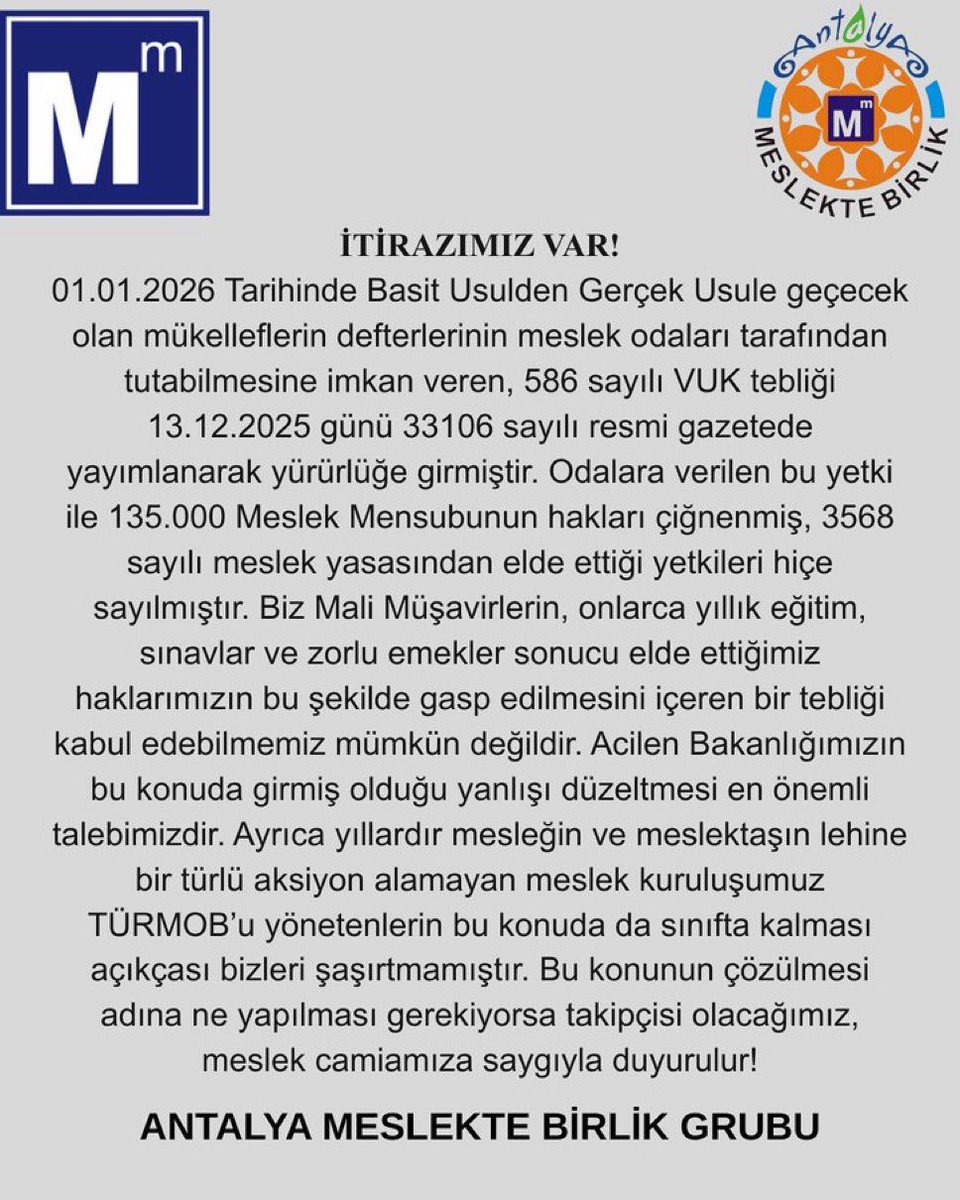 M m

Antalya
M m
MESLEKTE BİRLİK

İTİRAZIMIZ VAR!

01.01.2026 Tarihinde Basit Usulden Gerçek Usule geçecek olan mükelleflerin defterlerinin meslek odaları tarafından tutabilmesine imkan veren, 586 sayılı VUK tebliği 13.12.2025 günü 33106 sayılı resmi gazetede yayımlanarak yürürlüğe girmiştir. Odalara verilen bu yetki ile 135.000 Meslek Mensubunun hakları çiğnenmiş, 3568 sayılı meslek yasasından elde ettiği yetkileri hiçe sayılmıştır. Biz Mali Müşavirlerin, onlarca yıllık eğitim, sınavlar ve zorlu emekler sonucu elde ettiğimiz haklarımızın bu şekilde gasp edilmesini içeren bir tebliği kabul edebilmemiz mümkün değildir. Acilen Bakanlığımızın bu konuda girmiş olduğu yanlışı düzeltmesi en önemli talebimizdir. Ayrıca yıllardır mesleğin ve meslektaşın lehine bir türlü aksiyon alamayan meslek kuruluşumuz TÜRMOB'u yönetenlerin bu konuda da sınıfta kalması açıkçası bizleri şaşırtmamıştır. Bu konunun çözülmesi adına ne yapılması gerekiyorsa takipçisi olacağımız, meslek camiamıza saygıyla duyurulur!

ANTALYA MESLEKTE BİRLİK GRUBU